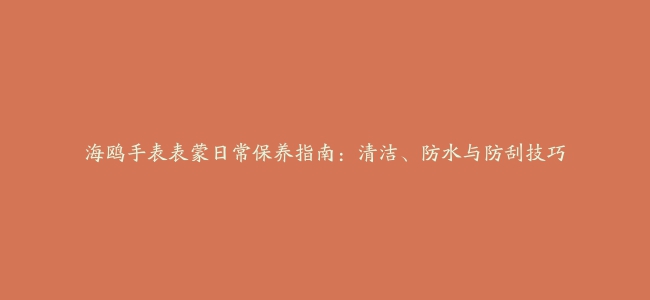 海鸥手表表蒙日常保养指南：清洁、防水与防刮技巧